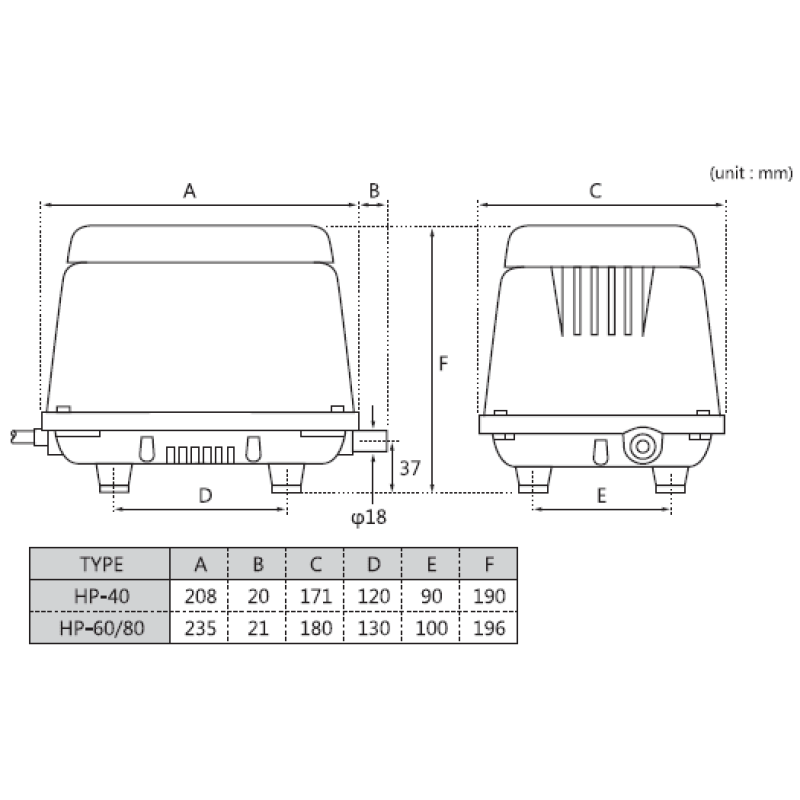 (unit : mm)

A

B

C

F

37

D

φ18

E

| TYPE | A | B | C | D | E | F |
|---|---|---|---|---|---|---|
| HP-40 | 208 | 20 | 171 | 120 | 90 | 190 |
| HP-60/80 | 235 | 21 | 180 | 130 | 100 | 196 |